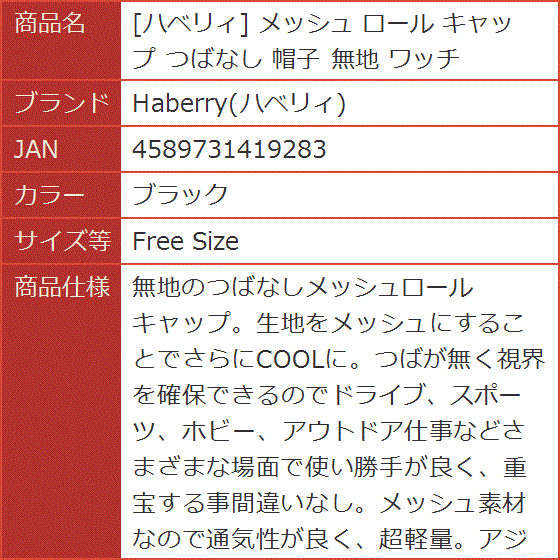 | 商品名 | [ハベリィ] メッシュ ロール キャップ つばなし 帽子 無地 ワッチ |
|---|---|
| ブランド | Haberry(ハベリィ) |
| JAN | 4589731419283 |
| カラー | ブラック |
| サイズ等 | Free Size |
| 商品仕様 | 無地のつばなしメッシュロールキャップ。生地をメッシュにすることでさらにCOOLに。つばが無く視界を確保できるのでドライブ、スポーツ、ホビー、アウトドア仕事などさまざまな場面で使い勝手が良く、重宝する事間違いなし。メッシュ素材なので通気性が良く、超軽量。アジ |